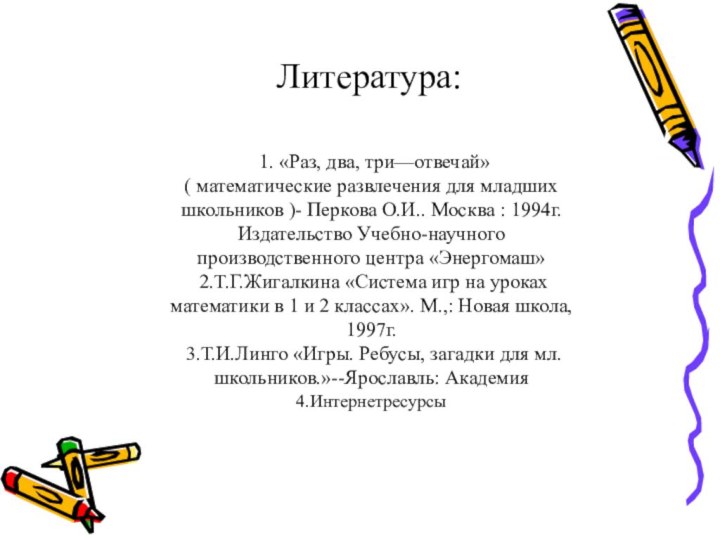 Литература:

1. «Раз, два, три—отвечай» ( математические развлечения для младших школьников )- Перкова О.И.. Москва : 1994г. Издательство Учебно-научного производственного центра «Энергомаш»
2.Т.Г.Жигалкина «Система игр на уроках математики в 1 и 2 классах». М.,: Новая школа, 1997г.
3.Т.И.Линго «Игры. Ребусы, загадки для мл. школьников.»--Ярославль: Академия
4.Интернетресурсы